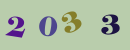 2 0 3 3